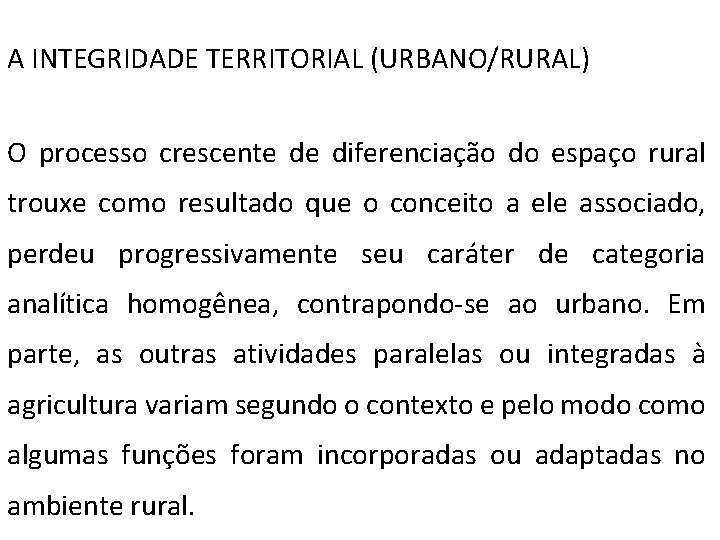 A INTEGRIDADE TERRITORIAL (URBANO/RURAL)

O processo crescente de diferenciação do espaço rural trouxe como resultado que o conceito a ele associado, perdeu progressivamente seu caráter de categoria analítica homogênea, contrapondo-se ao urbano. Em parte, as outras atividades paralelas ou integradas à agricultura variam segundo o contexto e pelo modo como algumas funções foram incorporadas ou adaptadas no ambiente rural.